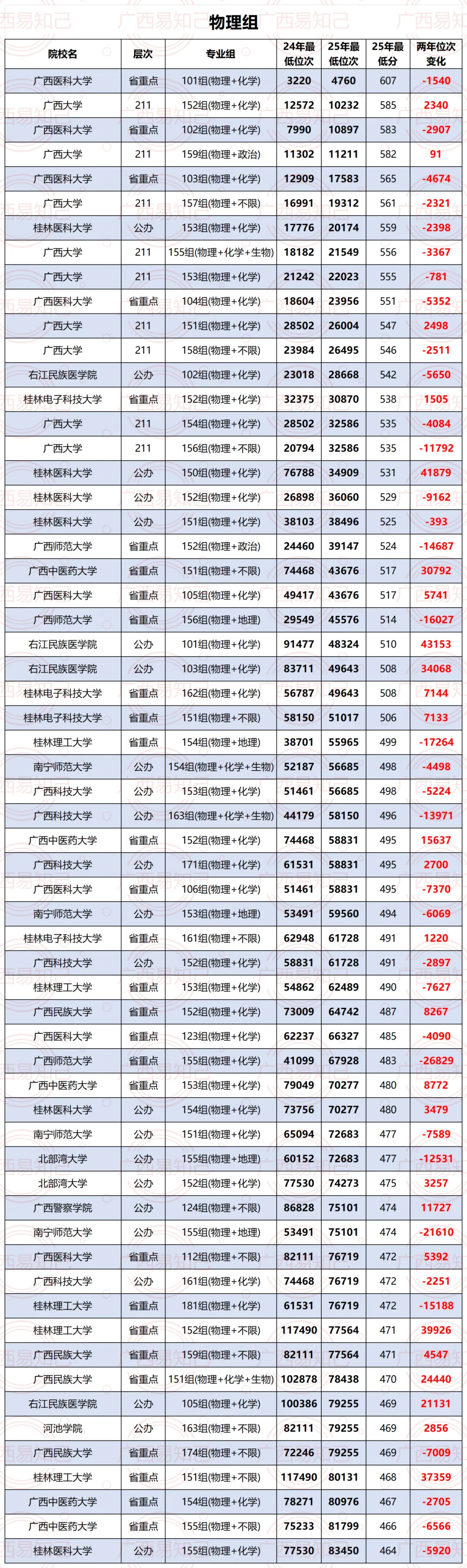 物理组

| 院校名 | 层次 | 专业组 | 24年最低位次 | 25年最低位次 | 25年最低分 | 两年位次变化 |
|---|---|---|---|---|---|---|
| 广西医科大学 | 省重点 | 101组(物理+化学) | 3220 | 4760 | 607 | -1540 |
| 广西大学 | 211 | 152组(物理+化学) | 12572 | 10232 | 585 | 2340 |
| 广西医科大学 | 省重点 | 102组(物理+化学) | 7990 | 10897 | 583 | -2907 |
| 广西大学 | 211 | 159组(物理+政治) | 11302 | 11211 | 582 | 91 |
| 广西医科大学 | 省重点 | 103组(物理+化学) | 12909 | 17583 | 565 | -4674 |
| 广西大学 | 211 | 157组(物理+不限) | 16991 | 19312 | 561 | -2321 |
| 桂林医科大学 | 公办 | 153组(物理+化学) | 17776 | 20174 | 559 | -2398 |
| 广西大学 | 211 | 155组(物理+化学+生物) | 18182 | 21549 | 556 | -3367 |
| 广西大学 | 211 | 153组(物理+化学) | 21242 | 22023 | 555 | -781 |
| 广西医科大学 | 省重点 | 104组(物理+化学) | 18604 | 23956 | 551 | -5352 |
| 广西大学 | 211 | 151组(物理+化学) | 28502 | 26004 | 547 | 2498 |
| 广西大学 | 211 | 158组(物理+不限) | 23984 | 26495 | 546 | -2511 |
| 右江民族医学院 | 公办 | 102组(物理+化学) | 23018 | 28668 | 542 | -5650 |
| 桂林电子科技大学 | 省重点 | 152组(物理+化学) | 32375 | 30870 | 538 | 1505 |
| 广西大学 | 211 | 154组(物理+化学) | 28502 | 32586 | 535 | -4084 |
| 广西大学 | 211 | 156组(物理+不限) | 20794 | 32586 | 535 | -11792 |
| 桂林医科大学 | 公办 | 150组(物理+化学) | 76788 | 34909 | 531 | 41879 |
| 桂林医科大学 | 公办 | 152组(物理+化学) | 26898 | 36060 | 529 | -9162 |
| 桂林医科大学 | 公办 | 151组(物理+化学) | 38103 | 38496 | 525 | -393 |
| 广西师范大学 | 省重点 | 152组(物理+政治) | 24460 | 39147 | 524 | -14687 |
| 广西中医药大学 | 省重点 | 151组(物理+不限) | 74468 | 43676 | 517 | 30792 |
| 广西医科大学 | 省重点 | 105组(物理+化学) | 49417 | 43676 | 517 | 5741 |
| 广西师范大学 | 省重点 | 156组(物理+地理) | 29549 | 45576 | 514 | -16027 |
| 右江民族医学院 | 公办 | 101组(物理+化学) | 91477 | 48324 | 510 | 43153 |
| 右江民族医学院 | 公办 | 103组(物理+化学) | 83711 | 49643 | 508 | 34068 |
| 桂林电子科技大学 | 省重点 | 162组(物理+化学) | 56787 | 49643 | 508 | 7144 |
| 桂林电子科技大学 | 省重点 | 151组(物理+不限) | 58150 | 51017 | 506 | 7133 |
| 桂林理工大学 | 省重点 | 154组(物理+地理) | 38701 | 55965 | 499 | -17264 |
| 南宁师范大学 | 公办 | 154组(物理+化学+生物) | 52187 | 56685 | 498 | -4498 |
| 广西科技大学 | 公办 | 153组(物理+化学) | 51461 | 56685 | 498 | -5224 |
| 广西科技大学 | 公办 | 163组(物理+化学+生物) | 44179 | 58150 | 496 | -13971 |
| 广西中医药大学 | 省重点 | 152组(物理+化学) | 74468 | 58831 | 495 | 15637 |
| 广西科技大学 | 公办 | 171组(物理+化学) | 61531 | 58831 | 495 | 2700 |
| 广西医科大学 | 省重点 | 106组(物理+化学) | 51461 | 58831 | 495 | -7370 |
| 南宁师范大学 | 公办 | 153组(物理+地理) | 53491 | 59560 | 494 | -6069 |
| 桂林电子科技大学 | 省重点 | 161组(物理+不限) | 62948 | 61728 | 491 | 1220 |
| 广西科技大学 | 公办 | 152组(物理+化学) | 58831 | 61728 | 491 | -2897 |
| 桂林理工大学 | 省重点 | 153组(物理+化学) | 54862 | 62489 | 490 | -7627 |
| 广西民族大学 | 省重点 | 152组(物理+化学) | 73009 | 64742 | 487 | 8267 |
| 广西医科大学 | 省重点 | 123组(物理+化学) | 62237 | 66327 | 485 | -4090 |
| 广西师范大学 | 省重点 | 155组(物理+化学) | 41099 | 67928 | 483 | -26829 |
| 广西中医药大学 | 省重点 | 153组(物理+化学) | 79049 | 70277 | 480 | 8772 |
| 桂林医科大学 | 公办 | 154组(物理+化学) | 73756 | 70277 | 480 | 3479 |
| 南宁师范大学 | 公办 | 151组(物理+化学) | 65094 | 72683 | 477 | -7589 |
| 北部湾大学 | 公办 | 155组(物理+地理) | 60152 | 72683 | 477 | -12531 |
| 北部湾大学 | 公办 | 152组(物理+化学) | 77530 | 74273 | 475 | 3257 |
| 广西警察学院 | 公办 | 124组(物理+不限) | 86828 | 75101 | 474 | 11727 |
| 南宁师范大学 | 公办 | 155组(物理+地理) | 53491 | 75101 | 474 | -21610 |
| 广西医科大学 | 省重点 | 112组(物理+不限) | 82111 | 76719 | 472 | 5392 |
| 广西科技大学 | 公办 | 161组(物理+化学) | 74468 | 76719 | 472 | -2251 |
| 桂林理工大学 | 省重点 | 181组(物理+化学) | 61531 | 76719 | 472 | -15188 |
| 桂林理工大学 | 省重点 | 152组(物理+不限) | 117490 | 77564 | 471 | 39926 |
| 广西民族大学 | 省重点 | 159组(物理+不限) | 82111 | 77564 | 471 | 4547 |
| 广西民族大学 | 省重点 | 151组(物理+化学+生物) | 102878 | 78438 | 470 | 24440 |
| 右江民族医学院 | 公办 | 105组(物理+化学) | 100386 | 79255 | 469 | 21131 |
| 河池学院 | 公办 | 163组(物理+不限) | 82111 | 79255 | 469 | 2856 |
| 广西民族大学 | 省重点 | 174组(物理+不限) | 72246 | 79255 | 469 | -7009 |
| 桂林理工大学 | 省重点 | 151组(物理+不限) | 117490 | 80131 | 468 | 37359 |
| 广西中医药大学 | 省重点 | 154组(物理+化学) | 78271 | 80976 | 467 | -2705 |
| 广西中医药大学 | 省重点 | 155组(物理+不限) | 75233 | 81799 | 466 | -6566 |
| 桂林医科大学 | 公办 | 155组(物理+化学) | 77530 | 83450 | 464 | -5920 |

广西易知己